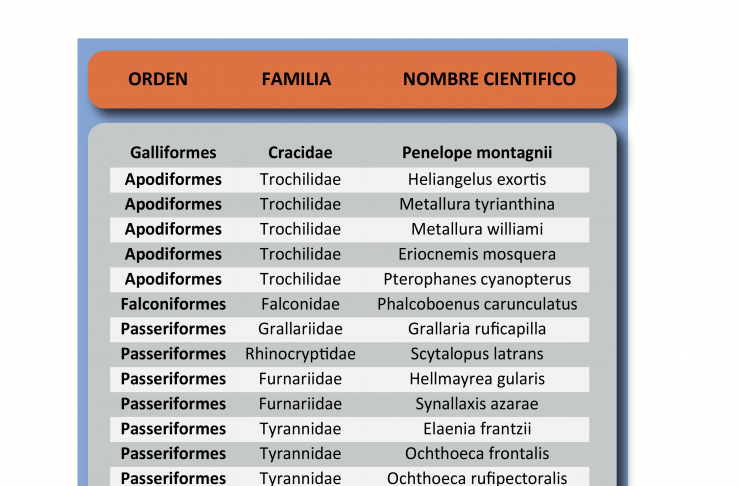 | ORDEN | FAMILIA | NOMBRE CIENTIFICO |
|---|---|---|
| Galliformes | Cracidae | Penelope montagnii |
| Apodiformes | Trochilidae | Heliangelus exortis |
| Apodiformes | Trochilidae | Metallura tyrianthina |
| Apodiformes | Trochilidae | Metallura williami |
| Apodiformes | Trochilidae | Eriocnemis mosquera |
| Apodiformes | Trochilidae | Pterophanes cyanopterus |
| Falconiformes | Falconidae | Phalcoboenus carunculatus |
| Passeriformes | Grallariidae | Grallaria ruficapilla |
| Passeriformes | Rhinocryptidae | Scytalopus latrans |
| Passeriformes | Furnariidae | Hellmayrea gularis |
| Passeriformes | Furnariidae | Synallaxis azarae |
| Passeriformes | Tyrannidae | Elaenia frantzii |
| Passeriformes | Tyrannidae | Ochthoeca frontalis |
| Passeriformes | Tyrannidae | Ochthoeca rufipectoralis |